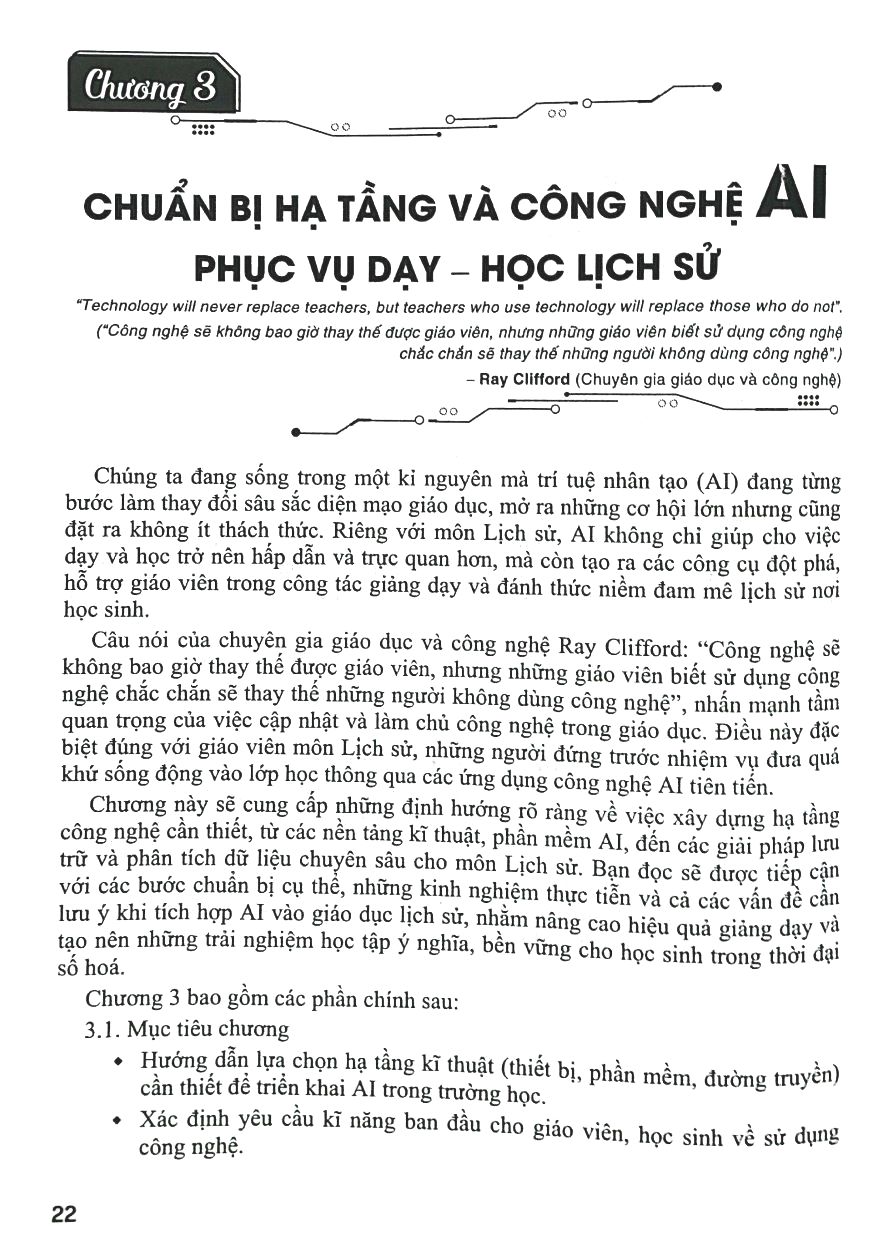 Chương 3

CHUẨN BỊ HẠ TẦNG VÀ CÔNG NGHỆ AI PHỤC VỤ DẠY – HỌC LỊCH SỬ

"Technology will never replace teachers, but teachers who use technology will replace those who do not".
("Công nghệ sẽ không bao giờ thay thế được giáo viên, nhưng những giáo viên biết sử dụng công nghệ chắc chắn sẽ thay thế những người không dùng công nghệ".)
– Ray Clifford (Chuyên gia giáo dục và công nghệ)

Chúng ta đang sống trong một kỉ nguyên mà trí tuệ nhân tạo (AI) đang từng bước làm thay đổi sâu sắc diện mạo giáo dục, mở ra những cơ hội lớn nhưng cũng đặt ra không ít thách thức. Riêng với môn Lịch sử, AI không chỉ giúp cho việc dạy và học trở nên hấp dẫn và trực quan hơn, mà còn tạo ra các công cụ đột phá, hỗ trợ giáo viên trong công tác giảng dạy và đánh thức niềm đam mê lịch sử nơi học sinh.

Câu nói của chuyên gia giáo dục và công nghệ Ray Clifford: "Công nghệ sẽ không bao giờ thay thế được giáo viên, nhưng những giáo viên biết sử dụng công nghệ chắc chắn sẽ thay thế những người không dùng công nghệ", nhấn mạnh tầm quan trọng của việc cập nhật và làm chủ công nghệ trong giáo dục. Điều này đặc biệt đúng với giáo viên môn Lịch sử, những người đứng trước nhiệm vụ đưa quá khứ sống động vào lớp học thông qua các ứng dụng công nghệ AI tiên tiến.

Chương này sẽ cung cấp những định hướng rõ ràng về việc xây dựng hạ tầng công nghệ cần thiết, từ các nền tảng kĩ thuật, phần mềm AI, đến các giải pháp lưu trữ và phân tích dữ liệu chuyên sâu cho môn Lịch sử. Bạn đọc sẽ được tiếp cận với các bước chuẩn bị cụ thể, những kinh nghiệm thực tiễn và cả các vấn đề cần lưu ý khi tích hợp AI vào giáo dục lịch sử, nhằm nâng cao hiệu quả giảng dạy và tạo nên những trải nghiệm học tập ý nghĩa, bền vững cho học sinh trong thời đại số hoá.

Chương 3 bao gồm các phần chính sau:

3.1. Mục tiêu chương

• Hướng dẫn lựa chọn hạ tầng kĩ thuật (thiết bị, phần mềm, đường truyền) cần thiết để triển khai AI trong trường học.

• Xác định yêu cầu kĩ năng ban đầu cho giáo viên, học sinh về sử dụng công nghệ.

22